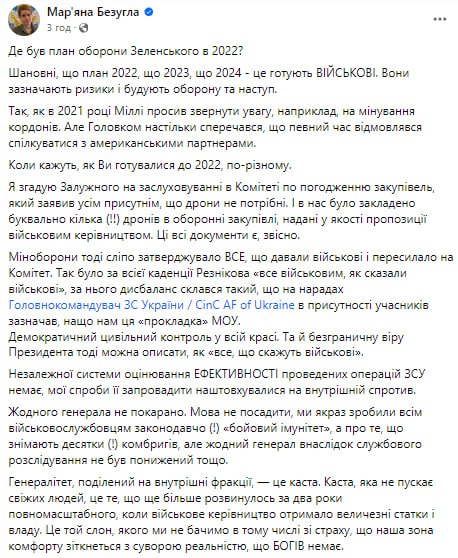 Мар'яна Безугла
3 год · 

...

Де був план оборони Зеленського в 2022?

Шановні, що план 2022, що 2023, що 2024 - це готують ВІЙСЬКОВІ. Вони зазначають ризики і будують оборону та наступ.

Так, як в 2021 році Міллі просив звернути увагу, наприклад, на мінування кордонів. Але Головком настільки сперечався, що певний час відмовлявся спілкуватися з американськими партнерами.

Коли кажуть, як Ви готувалися до 2022, по-різному.

Я згадую Залужного на заслуховуванні в Комітеті по погодженню закупівель, який заявив усім присутнім, що дрони не потрібні. І в нас було закладено буквально кілька (!!) дронів в оборонні закупівлі, надані у якості пропозиції військовим керівництвом. Ці всі документи є, звісно.

Міноборони тоді сліпо затверджувало ВСЕ, що давали військові і пересилало на Комітет. Так було за всієї каденції Резнікова «все військовим, як сказали військові», за нього дисбаланс склався такий, що на нарадах Головнокомандувач ЗС України / CinC AF of Ukraine в присутності учасників зазначав, нащо нам ця «прокладка» МОУ.
Демократичний цивільний контроль у всій красі. Та й безграничну віру Президента тоді можна описати, як «все, що скажуть військові».

Незалежної системи оцінювання ЕФЕКТИВНОСТІ проведених операцій ЗСУ немає, мої спроби її запровадити наштовхувалися на внутрішній спротив.

Жодного генерала не покарано. Мова не посадити, ми якраз зробили всім військовослужбовцям законодавчо (!) «бойовий імунітет», а про те, що знімають десятки (!) комбригів, але жодний генерал внаслідок службового розслідування не був понижений тощо.

Генералітет, поділений на внутрішні фракції, — це каста. Каста, яка не пускає свіжих людей, це те, що ще більше розвинулось за два роки повномасштабного, коли військове керівництво отримало величезні статки і владу. Це той слон, якого ми не бачимо в тому числі зі страху, що наша зона комфорту зіткнеться з суворою реальністю, що БОГІВ немає.